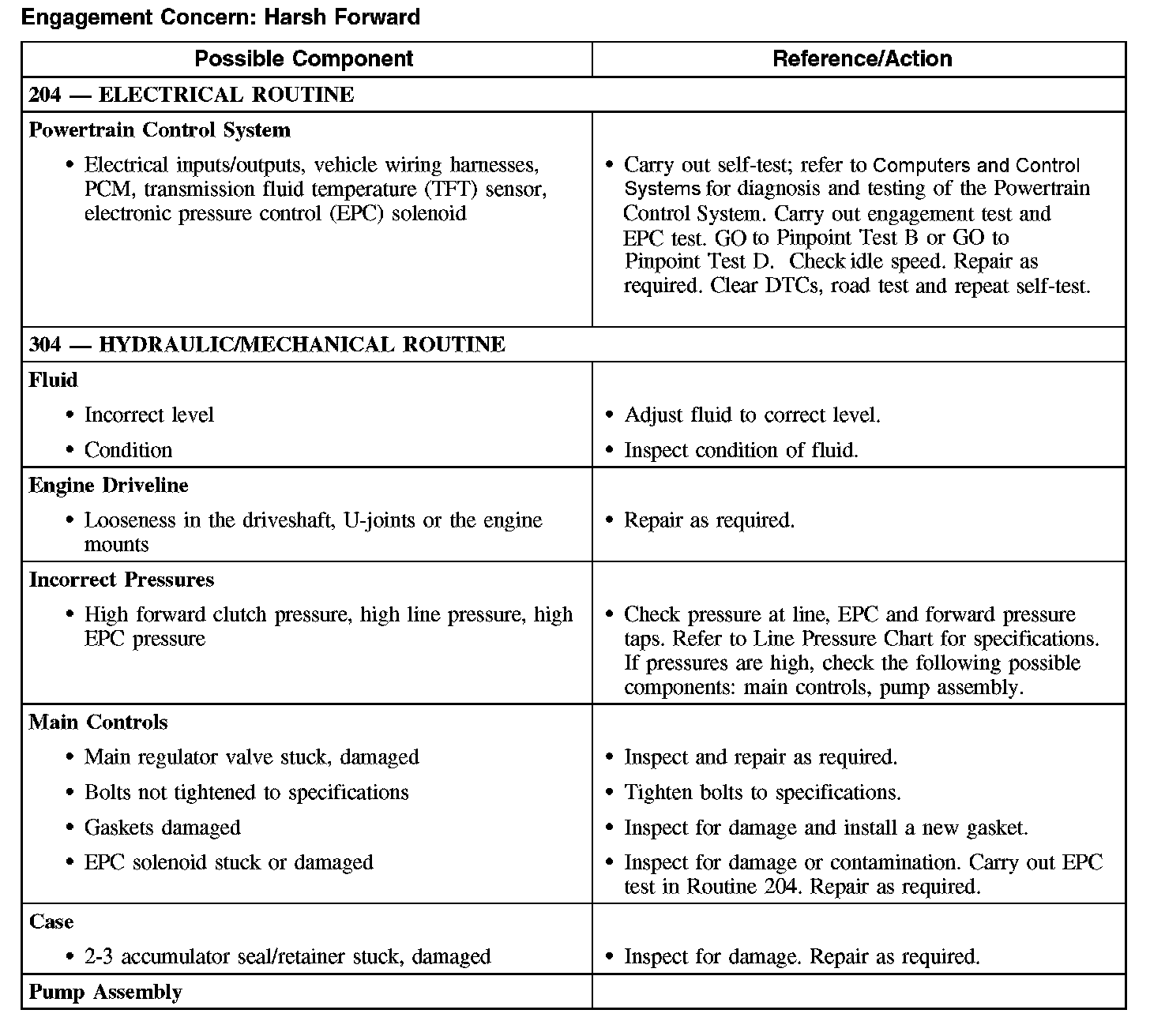 Engagement Concern: Harsh Forward

| Possible Component | Reference/Action |
|---|---|
| 204 — ELECTRICAL ROUTINE | |
| Powertrain Control System | |
| • Electrical inputs/outputs, vehicle wiring harnesses, PCM, transmission fluid temperature (TFT) sensor, electronic pressure control (EPC) solenoid | • Carry out self-test; refer to Computers and Control Systems for diagnosis and testing of the Powertrain Control System. Carry out engagement test and EPC test. GO to Pinpoint Test B or GO to Pinpoint Test D. Check idle speed. Repair as required. Clear DTCs, road test and repeat self-test. |
| 304 — HYDRAULIC/MECHANICAL ROUTINE | |
| Fluid | |
| • Incorrect level | • Adjust fluid to correct level. |
| • Condition | • Inspect condition of fluid. |
| Engine Driveline | |
| • Looseness in the driveshaft, U-joints or the engine mounts | • Repair as required. |
| Incorrect Pressures | |
| • High forward clutch pressure, high line pressure, high EPC pressure | • Check pressure at line, EPC and forward pressure taps. Refer to Line Pressure Chart for specifications. If pressures are high, check the following possible components: main controls, pump assembly. |
| Main Controls | |
| • Main regulator valve stuck, damaged | • Inspect and repair as required. |
| • Bolts not tightened to specifications | • Tighten bolts to specifications. |
| • Gaskets damaged | • Inspect for damage and install a new gasket. |
| • EPC solenoid stuck or damaged | • Inspect for damage or contamination. Carry out EPC test in Routine 204. Repair as required. |
| Case | |
| • 2-3 accumulator seal/retainer stuck, damaged | • Inspect for damage. Repair as required. |
| Pump Assembly | |